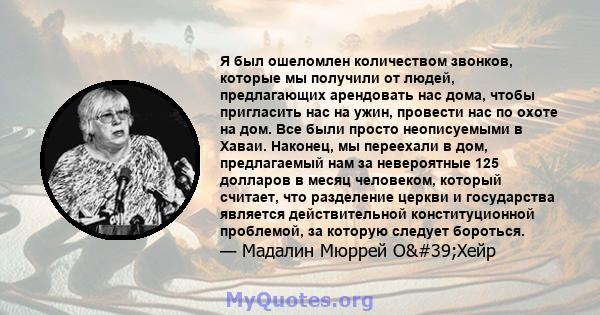 Я был ошеломлен количеством звонков, которые мы получили от людей, предлагающих арендовать нас дома, чтобы пригласить нас на ужин, провести нас по охоте на дом. Все были просто неописуемыми в Хаваи. Наконец, мы переехали в дом, предлагаемый нам за невероятные 125 долларов в месяц человеком, который считает, что разделение церкви и государства является действительной конституционной проблемой, за которую следует бороться.
— Мадалин Мюррей О&#39;Хейр

MyQuotes.org